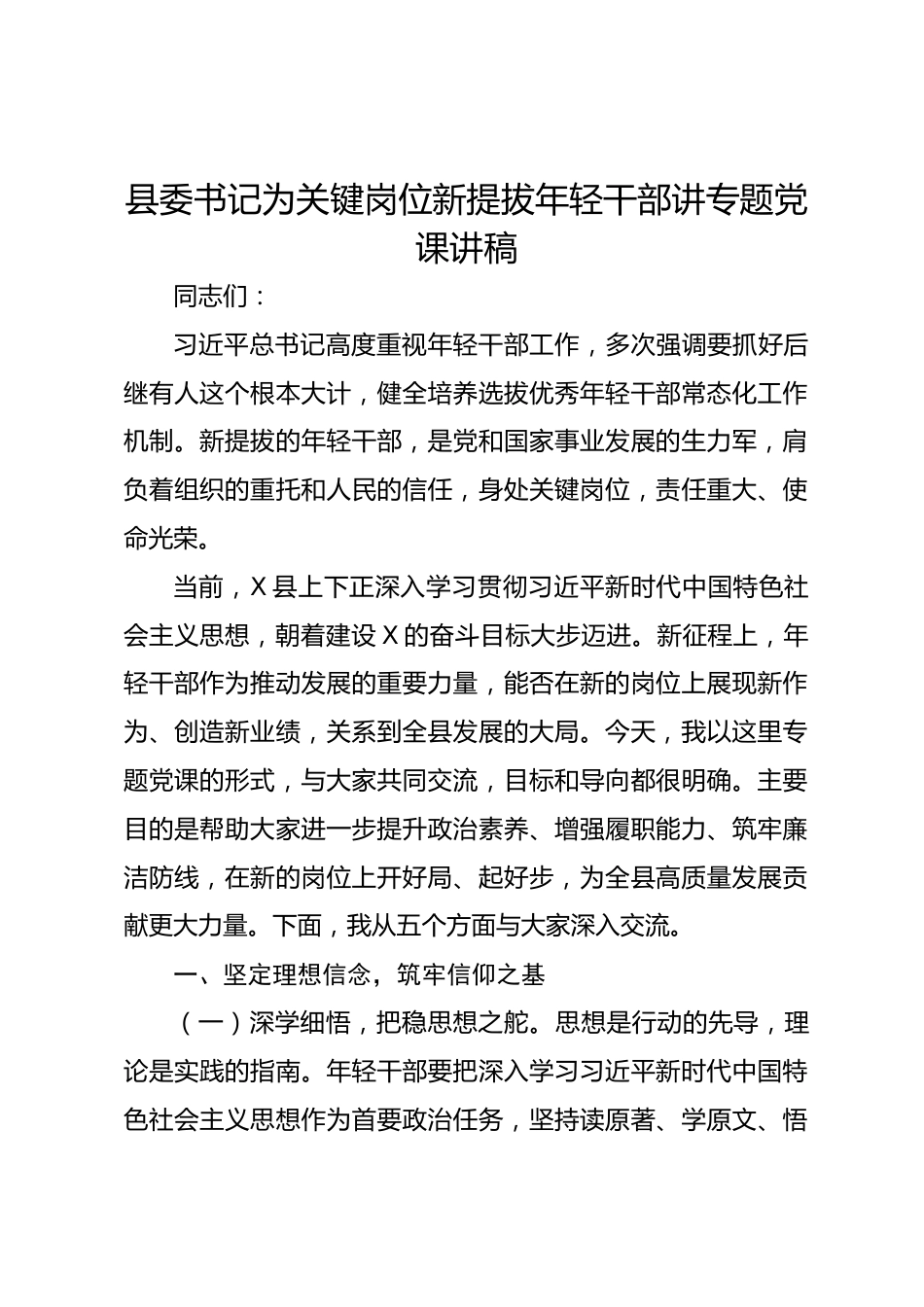 县委书记为关键岗位新提拔年轻干部讲专题党课讲稿

同志们：

习近平总书记高度重视年轻干部工作，多次强调要抓好后继有人这个根本大计，健全培养选拔优秀年轻干部常态化工作机制。新提拔的年轻干部，是党和国家事业发展的生力军，肩负着组织的重托和人民的信任，身处关键岗位，责任重大、使命光荣。

当前，X县上下正深入学习贯彻习近平新时代中国特色社会主义思想，朝着建设X的奋斗目标大步迈进。新征程上，年轻干部作为推动发展的重要力量，能否在新的岗位上展现新作为、创造新业绩，关系到全县发展的大局。今天，我以这里专题党课的形式，与大家共同交流，目标和导向都很明确。主要目的是帮助大家进一步提升政治素养、增强履职能力、筑牢廉洁防线，在新的岗位上开好局、起好步，为全县高质量发展贡献更大力量。下面，我从五个方面与大家深入交流。

一、坚定理想信念，筑牢信仰之基

（一）深学细悟，把稳思想之舵。思想是行动的先导，理论是实践的指南。年轻干部要把深入学习习近平新时代中国特色社会主义思想作为首要政治任务，坚持读原著、学原文、悟